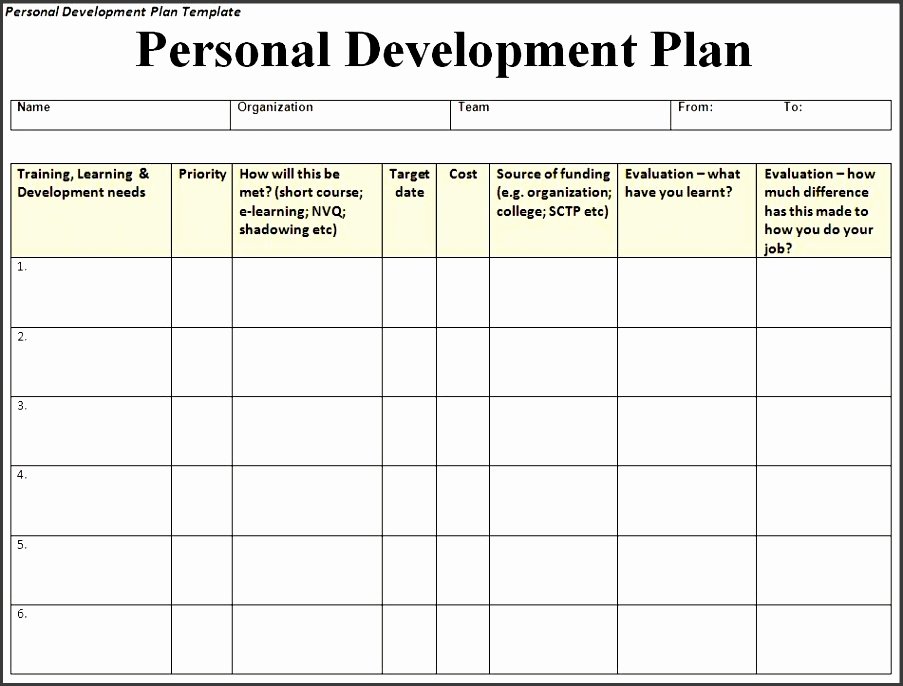 Personal Development Plan Template

Personal Development Plan

| Name | Organization | Team | From: To: |
|---|---|---|---|

| Training, Learning & Development needs | Priority | How will this be met? (short course; e-learning; NVQ; shadowing etc) | Target date | Cost | Source of funding (e.g. organization; college; SCTP etc) | Evaluation – what have you learnt? | Evaluation – how much difference has this made to how you do your job? |
|---|---|---|---|---|---|---|---|
| 1. | | | | | | | |
| 2. | | | | | | | |
| 3. | | | | | | | |
| 4. | | | | | | | |
| 5. | | | | | | | |
| 6. | | | | | | | |